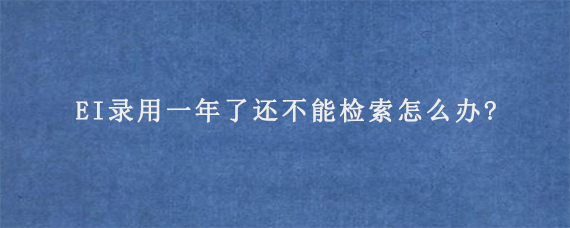 EI录用一年了还不能检索怎么办?